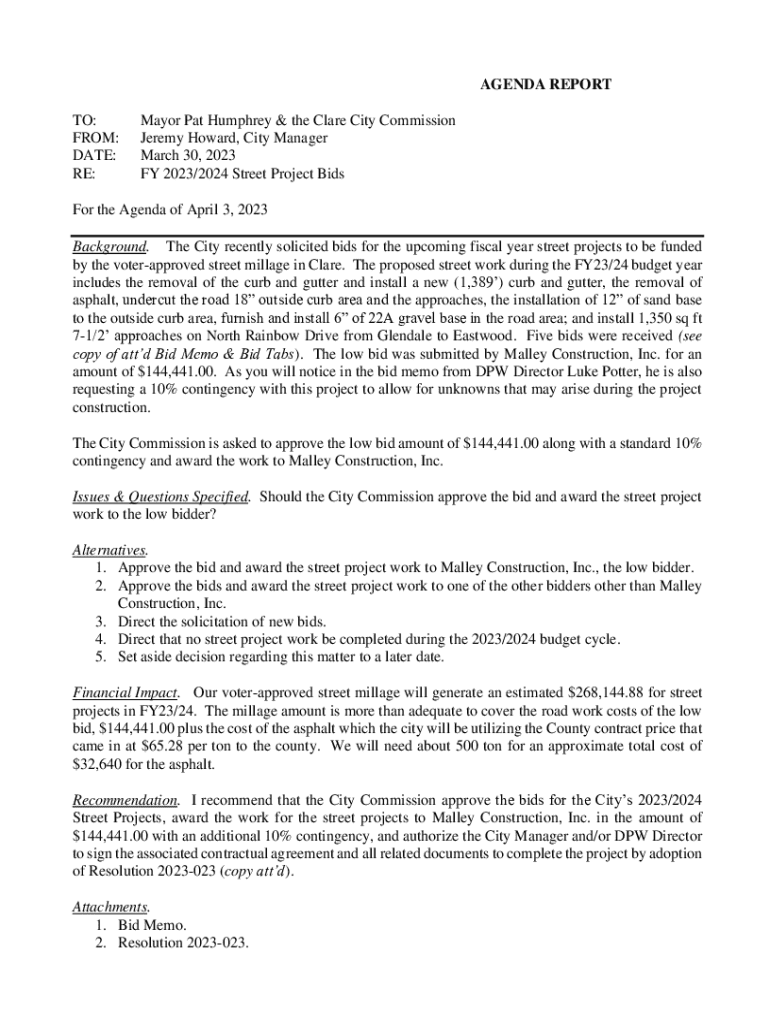 AGENDA REPORT

TO: Mayor Pat Humphrey & the Clare City Commission
FROM: Jeremy Howard, City Manager
DATE: March 30, 2023
RE: FY 2023/2024 Street Project Bids

For the Agenda of April 3, 2023

Background. The City recently solicited bids for the upcoming fiscal year street projects to be funded by the voter-approved street millage in Clare. The proposed street work during the FY23/24 budget year includes the removal of the curb and gutter and install a new (1,389') curb and gutter, the removal of asphalt, undercut the road 18" outside curb area and the approaches, the installation of 12" of sand base to the outside curb area, furnish and install 6" of 22A gravel base in the road area; and install 1,350 sq ft 7-1/2' approaches on North Rainbow Drive from Glendale to Eastwood. Five bids were received (see copy of att'd Bid Memo & Bid Tabs). The low bid was submitted by Malley Construction, Inc. for an amount of $144,441.00. As you will notice in the bid memo from DPW Director Luke Potter, he is also requesting a 10% contingency with this project to allow for unknowns that may arise during the project construction.

The City Commission is asked to approve the low bid amount of $144,441.00 along with a standard 10% contingency and award the work to Malley Construction, Inc.

Issues & Questions Specified. Should the City Commission approve the bid and award the street project work to the low bidder?

Alternatives.
1. Approve the bid and award the street project work to Malley Construction, Inc., the low bidder.
2. Approve the bids and award the street project work to one of the other bidders other than Malley Construction, Inc.
3. Direct the solicitation of new bids.
4. Direct that no street project work be completed during the 2023/2024 budget cycle.
5. Set aside decision regarding this matter to a later date.

Financial Impact. Our voter-approved street millage will generate an estimated $268,144.88 for street projects in FY23/24. The millage amount is more than adequate to cover the road work costs of the low bid, $144,441.00 plus the cost of the asphalt which the city will be utilizing the County contract price that came in at $65.28 per ton to the county. We will need about 500 ton for an approximate total cost of $32,640 for the asphalt.

Recommendation. I recommend that the City Commission approve the bids for the City's 2023/2024 Street Projects, award the work for the street projects to Malley Construction, Inc. in the amount of $144,441.00 with an additional 10% contingency, and authorize the City Manager and/or DPW Director to sign the associated contractual agreement and all related documents to complete the project by adoption of Resolution 2023-023 (copy att'd).

Attachments.
1. Bid Memo.
2. Resolution 2023-023.